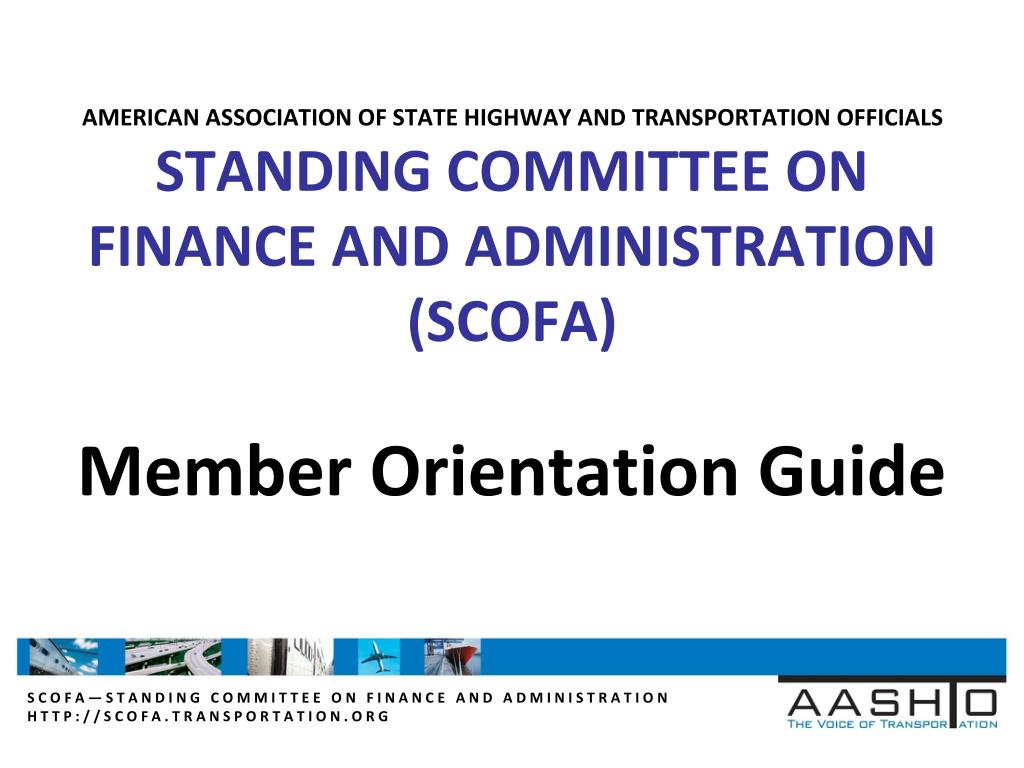 AMERICAN ASSOCIATION OF STATE HIGHWAY AND TRANSPORTATION OFFICIALS

STANDING COMMITTEE ON FINANCE AND ADMINISTRATION (SCOFA)

Member Orientation Guide

SCOFA—STANDING COMMITTEE ON FINANCE AND ADMINISTRATION
HTTP://SCOFA.TRANSPORTATION.ORG

AASHTO
THE VOICE OF TRANSPORTATION